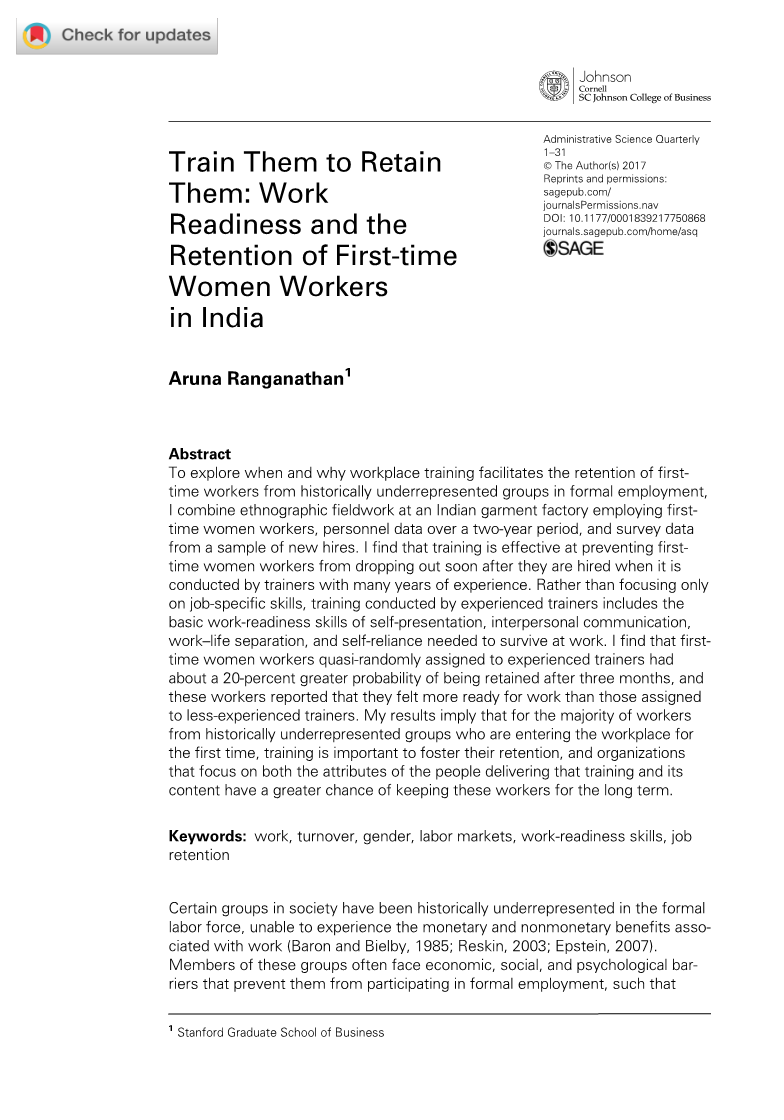 Check for updates

Johnson
Cornell
SC Johnson College of Business

Train Them to Retain Them: Work Readiness and the Retention of First-time Women Workers in India

Administrative Science Quarterly
1–31
© The Author(s) 2017
Reprints and permissions: sagepub.com/journalsPermissions.nav
DOI: 10.1177/0001839217750868
journals.sagepub.com/home/asq
SAGE

Aruna Ranganathan$^1$

Abstract
To explore when and why workplace training facilitates the retention of first-time workers from historically underrepresented groups in formal employment, I combine ethnographic fieldwork at an Indian garment factory employing first-time women workers, personnel data over a two-year period, and survey data from a sample of new hires. I find that training is effective at preventing first-time women workers from dropping out soon after they are hired when it is conducted by trainers with many years of experience. Rather than focusing only on job-specific skills, training conducted by experienced trainers includes the basic work-readiness skills of self-presentation, interpersonal communication, work–life separation, and self-reliance needed to survive at work. I find that first-time women workers quasi-randomly assigned to experienced trainers had about a 20-percent greater probability of being retained after three months, and these workers reported that they felt more ready for work than those assigned to less-experienced trainers. My results imply that for the majority of workers from historically underrepresented groups who are entering the workplace for the first time, training is important to foster their retention, and organizations that focus on both the attributes of the people delivering that training and its content have a greater chance of keeping these workers for the long term.

Keywords: work, turnover, gender, labor markets, work-readiness skills, job retention

Certain groups in society have been historically underrepresented in the formal labor force, unable to experience the monetary and nonmonetary benefits associated with work (Baron and Bielby, 1985; Reskin, 2003; Epstein, 2007). Members of these groups often face economic, social, and psychological barriers that prevent them from participating in formal employment, such that

$^1$ Stanford Graduate School of Business